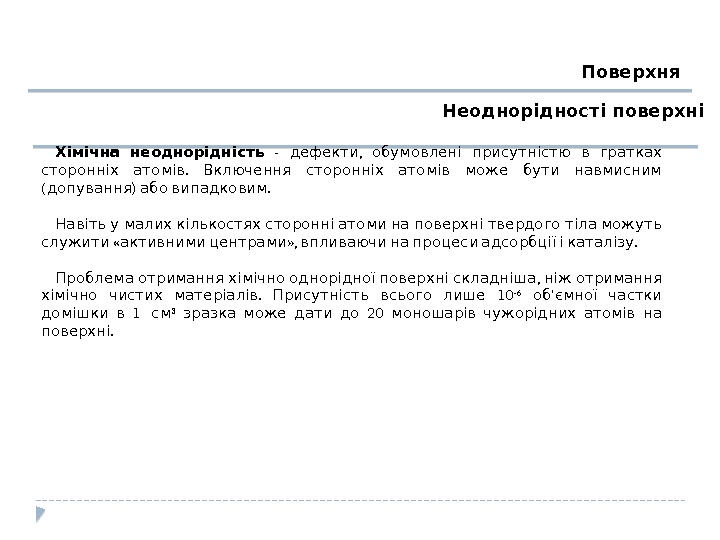 Поверхня

Неоднорідності поверхні

Хімічна неоднорідність - дефекти, обумовлені присутністю в гратках сторонніх атомів. Включення сторонніх атомів може бути навмисним (допування) або випадковим.

Навіть у малих кількостях сторонні атоми на поверхні твердого тіла можуть служити «активними центрами», впливаючи на процеси адсорбції і каталізу.

Проблема отримання хімічно однорідної поверхні складніша, ніж отримання хімічно чистих матеріалів. Присутність всього лише $10^{-6}$ об'ємної частки домішки в 1 $см^3$ зразка може дати до 20 моношарів чужорідних атомів на поверхні.